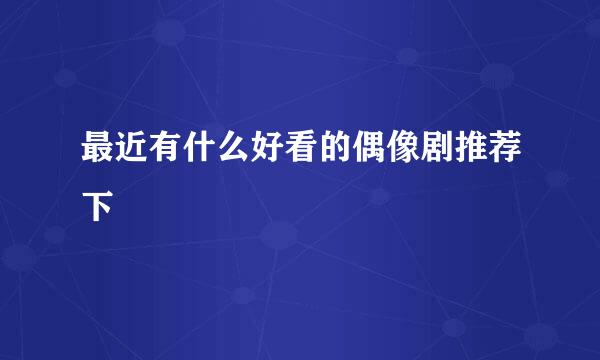 最近有什么好看的偶像剧推荐下